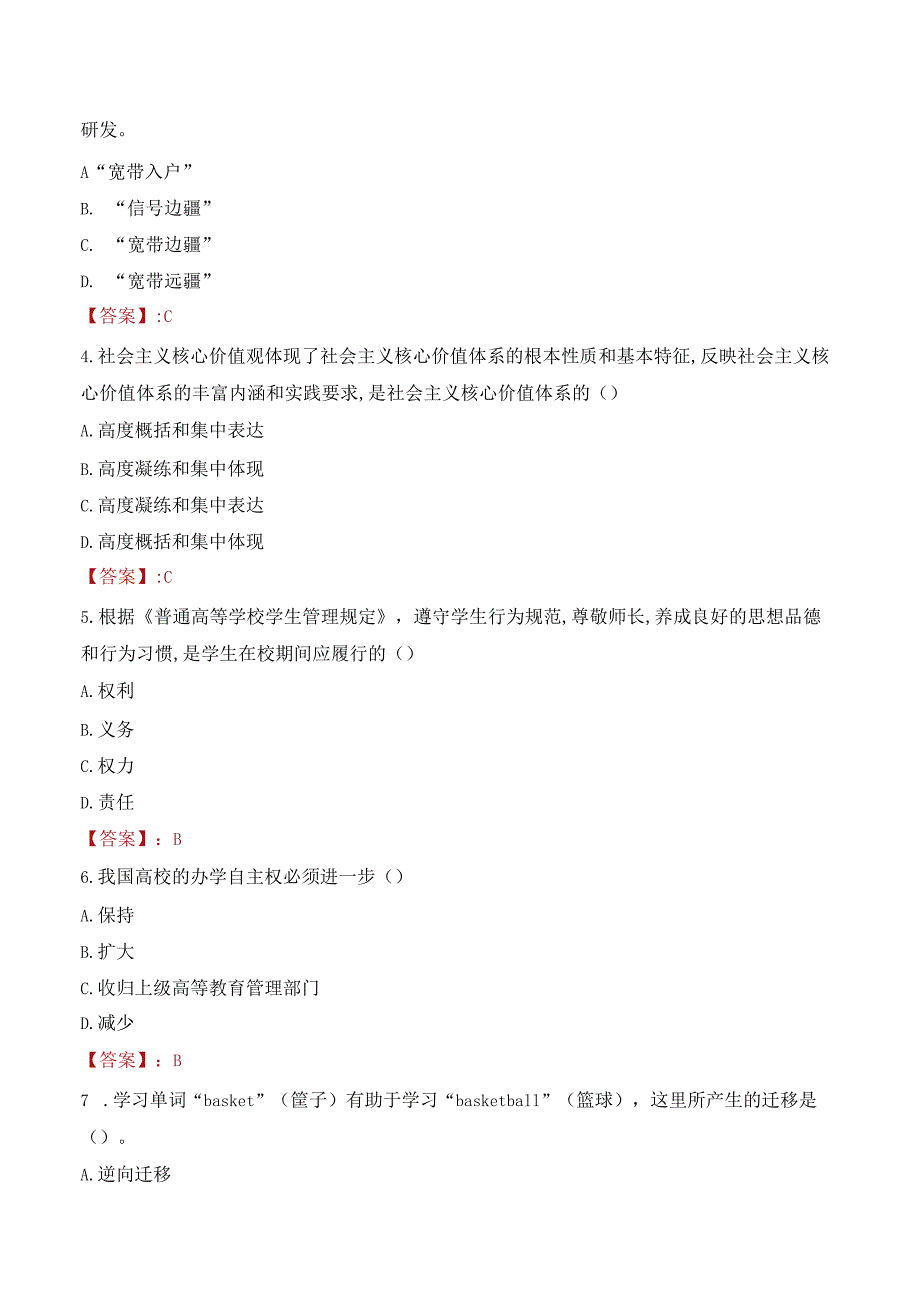 研发。

A“宽带入户”

B. “信号边疆”

C. “宽带边疆”

D. “宽带远疆”

【答案】:C

4.社会主义核心价值观体现了社会主义核心价值体系的根本性质和基本特征,反映社会主义核心价值体系的丰富内涵和实践要求,是社会主义核心价值体系的（）

A.高度概括和集中表达

B.高度凝练和集中体现

C.高度凝练和集中表达

D.高度概括和集中体现

【答案】:C

5.根据《普通高等学校学生管理规定》，遵守学生行为规范,尊敬师长,养成良好的思想品德和行为习惯,是学生在校期间应履行的（）

A.权利

B.义务

C.权力

D.责任

【答案】：B

6.我国高校的办学自主权必须进一步（）

A.保持

B.扩大

C.收归上级高等教育管理部门

D.减少

【答案】：B

7 .学习单词“basket”（筐子）有助于学习“basketball”（篮球），这里所产生的迁移是（）。

A.逆向迁移